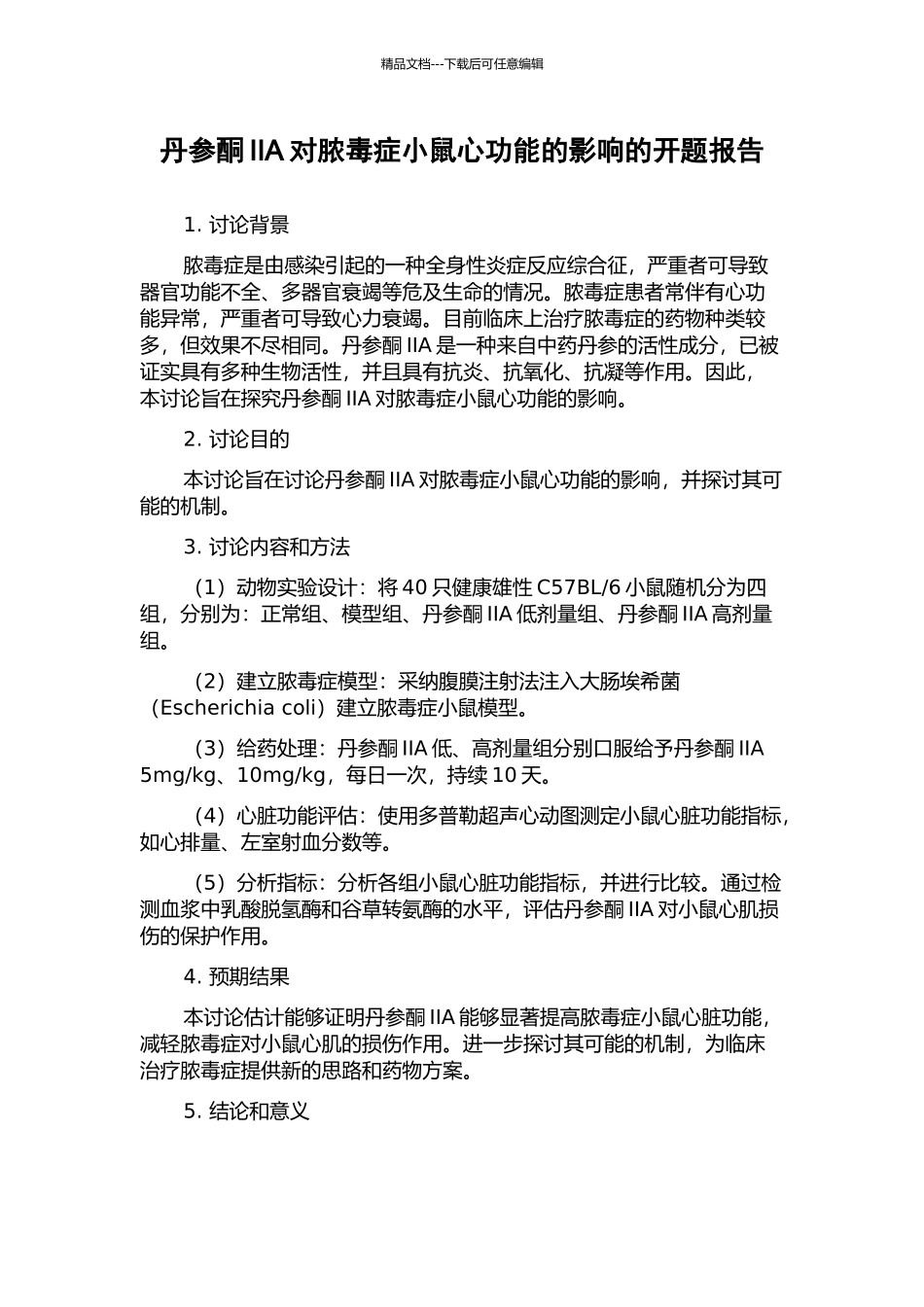 精品文档---下载后可任意编辑

丹参酮 IIA 对脓毒症小鼠心功能的影响的开题报告

1. 讨论背景

脓毒症是由感染引起的一种全身性炎症反应综合征，严重者可导致器官功能不全、多器官衰竭等危及生命的情况。脓毒症患者常伴有心功能异常，严重者可导致心力衰竭。目前临床上治疗脓毒症的药物种类较多，但效果不尽相同。丹参酮 IIA 是一种来自中药丹参的活性成分，已被证实具有多种生物活性，并且具有抗炎、抗氧化、抗凝等作用。因此，本讨论旨在探究丹参酮 IIA 对脓毒症小鼠心功能的影响。

2. 讨论目的

本讨论旨在讨论丹参酮 IIA 对脓毒症小鼠心功能的影响，并探讨其可能的机制。

3. 讨论内容和方法

（1）动物实验设计：将 40 只健康雄性 C57BL/6 小鼠随机分为四组，分别为：正常组、模型组、丹参酮 IIA 低剂量组、丹参酮 IIA 高剂量组。

（2）建立脓毒症模型：采纳腹膜注射法注入大肠埃希菌（Escherichia coli）建立脓毒症小鼠模型。

（3）给药处理：丹参酮 IIA 低、高剂量组分别口服给予丹参酮 IIA 5mg/kg、10mg/kg，每日一次，持续 10 天。

（4）心脏功能评估：使用多普勒超声心动图测定小鼠心脏功能指标，如心排量、左室射血分数等。

（5）分析指标：分析各组小鼠心脏功能指标，并进行比较。通过检测血浆中乳酸脱氢酶和谷草转氨酶的水平，评估丹参酮 IIA 对小鼠心肌损伤的保护作用。

4. 预期结果

本讨论估计能够证明丹参酮 IIA 能够显著提高脓毒症小鼠心脏功能，减轻脓毒症对小鼠心肌的损伤作用。进一步探讨其可能的机制，为临床治疗脓毒症提供新的思路和药物方案。

5. 结论和意义